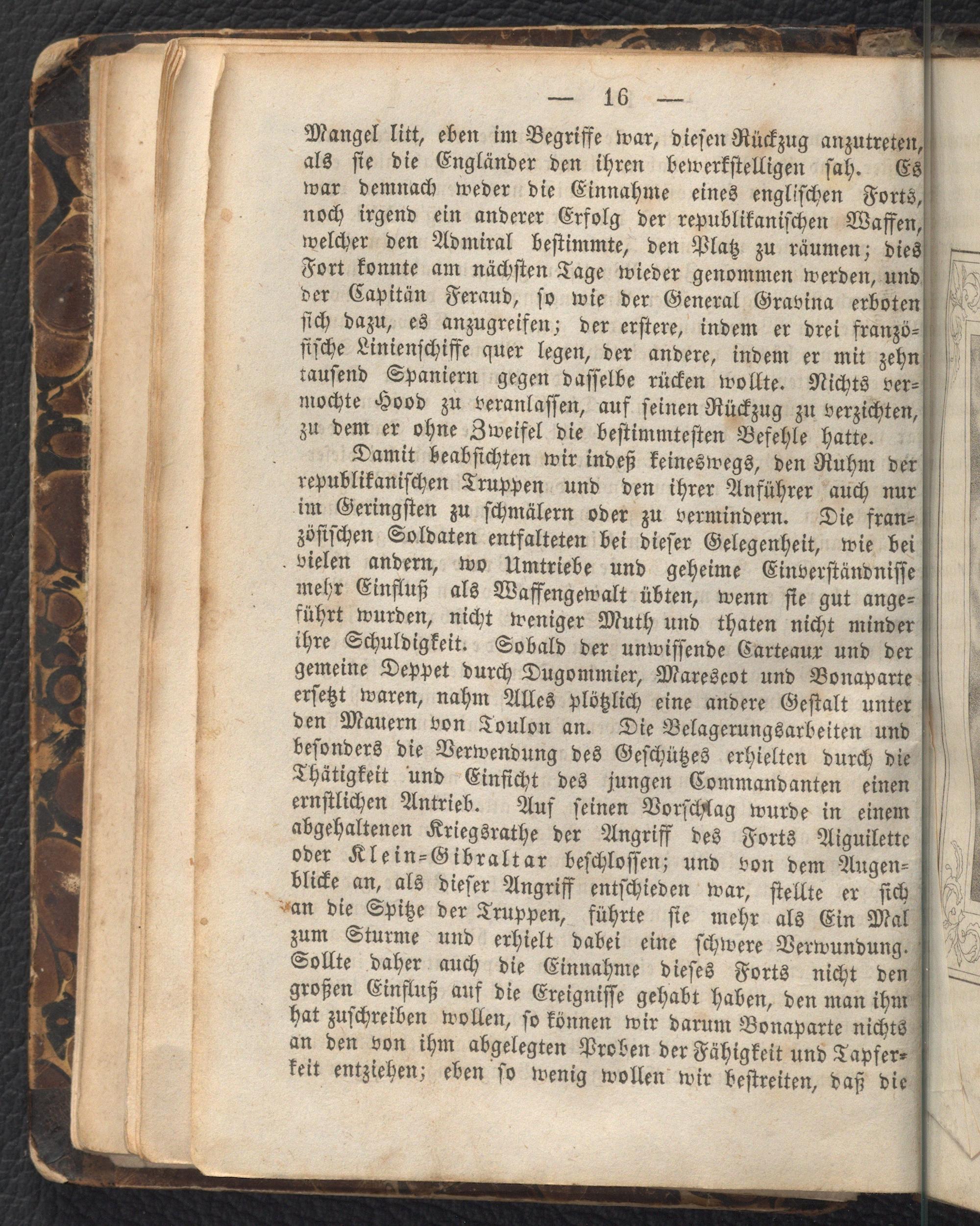 — 16 —

Mangel litt, eben im Begriffe war, diesen Rückzug anzutreten, als sie die Engländer den ihren bewerkstelligen sah. Es war demnach weder die Einnahme eines englischen Forts, noch irgend ein anderer Erfolg der republikanischen Waffen, welcher den Admiral bestimmte, den Platz zu räumen; dies Fort konnte am nächsten Tage wieder genommen werden, und der Capitän Feraud, so wie der General Gravina erboten sich dazu, es anzugreifen; der erstere, indem er drei französische Linienschiffe quer legen, der andere, indem er mit zehn tausend Spaniern gegen dasselbe rücken wollte. Nichts vermochte Hood zu veranlassen, auf seinen Rückzug zu verzichten, zu dem er ohne Zweifel die bestimmtesten Befehle hatte.

Damit beabsichten wir indeß keineswegs, den Ruhm der republikanischen Truppen und den ihrer Anführer auch nur im Geringsten zu schmälern oder zu vermindern. Die französischen Soldaten entfalteten bei dieser Gelegenheit, wie bei vielen andern, wo Umtriebe und geheime Einverständnisse mehr Einfluß als Waffengewalt übten, wenn sie gut angeführt wurden, nicht weniger Muth und thaten nicht minder ihre Schuldigkeit. Sobald der unwissende Carteaux und der gemeine Deppet durch Dugommier, Marescot und Bonaparte ersetzt waren, nahm Alles plötzlich eine andere Gestalt unter den Mauern von Toulon an. Die Belagerungsarbeiten und besonders die Verwendung des Geschützes erhielten durch die Thätigkeit und Einsicht des jungen Commandanten einen ernstlichen Antrieb. Auf seinen Vorschlag wurde in einem abgehaltenen Kriegsrathe der Angriff des Forts Aiguilette oder Klein-Gibraltar beschlossen; und von dem Augenblicke an, als dieser Angriff entschieden war, stellte er sich an die Spitze der Truppen, führte sie mehr als Ein Mal zum Sturme und erhielt dabei eine schwere Verwundung. Sollte daher auch die Einnahme dieses Forts nicht den großen Einfluß auf die Ereignisse gehabt haben, den man ihm hat zuschreiben wollen, so können wir darum Bonaparte nichts an den von ihm abgelegten Proben der Fähigkeit und Tapferkeit entziehen; eben so wenig wollen wir bestreiten, daß die